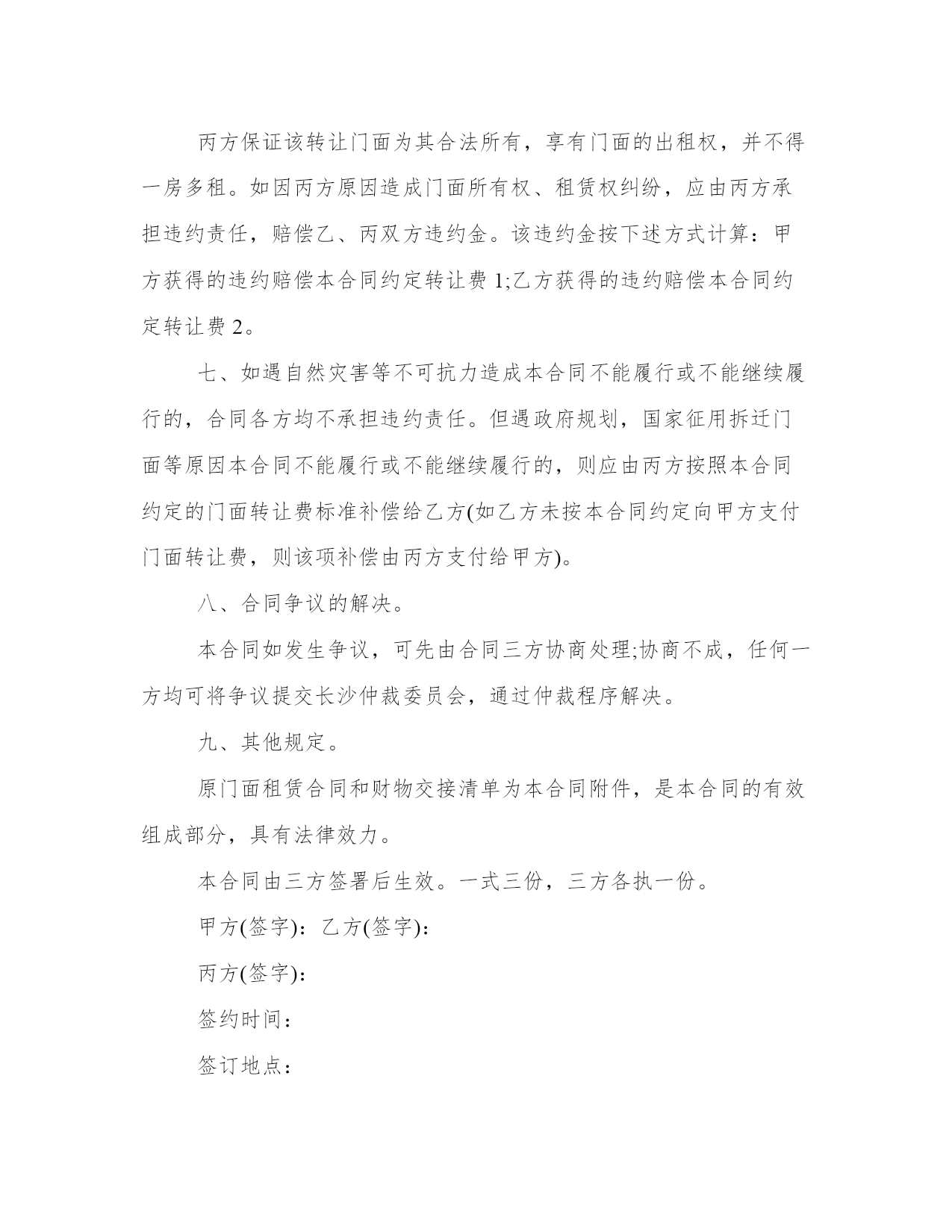 丙方保证该转让门面为其合法所有，享有门面的出租权，并不得一房多租。如因丙方原因造成门面所有权、租赁权纠纷，应由丙方承担违约责任，赔偿乙、丙双方违约金。该违约金按下述方式计算：甲方获得的违约赔偿本合同约定转让费 1;乙方获得的违约赔偿本合同约定转让费 2。

七、如遇自然灾害等不可抗力造成本合同不能履行或不能继续履行的，合同各方均不承担违约责任。但遇政府规划，国家征用拆迁门面等原因本合同不能履行或不能继续履行的，则应由丙方按照本合同约定的门面转让费标准补偿给乙方(如乙方未按本合同约定向甲方支付门面转让费，则该项补偿由丙方支付给甲方)。

八、合同争议的解决。

本合同如发生争议，可先由合同三方协商处理;协商不成，任何一方均可将争议提交长沙仲裁委员会，通过仲裁程序解决。

九、其他规定。

原门面租赁合同和财物交接清单为本合同附件，是本合同的有效组成部分，具有法律效力。

本合同由三方签署后生效。一式三份，三方各执一份。

甲方(签字)：乙方(签字)：

丙方(签字)：

签约时间：

签订地点：